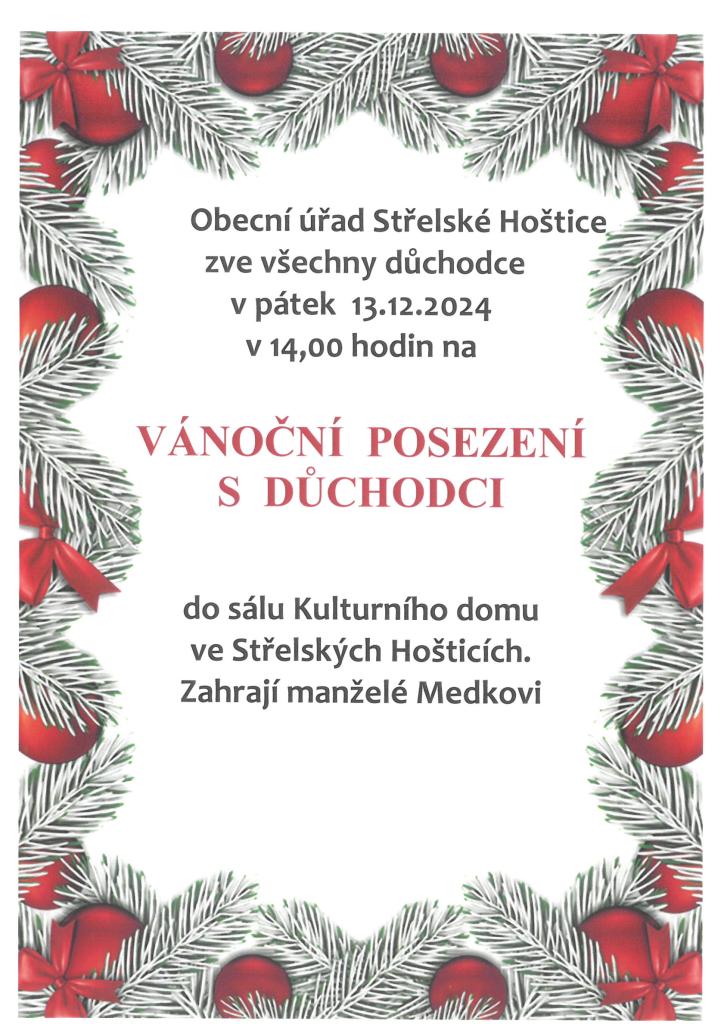 Obecní úřad Střelské Hoštice
zve všechny důchodce
v pátek 13.12.2024
v 14,00 hodin na

VÁNOČNÍ POSEZENÍ
S DŮCHODCI

do sálu Kulturního domu
ve Střelských Hošticích.
Zahrají manželé Medkovi